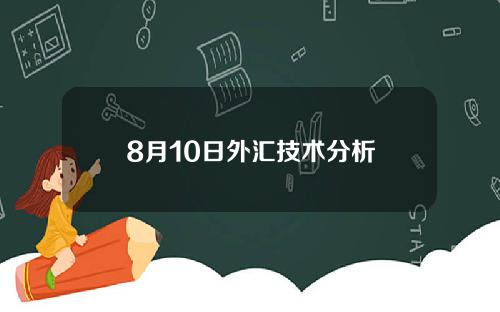 8月10日外汇技术分析

STAT